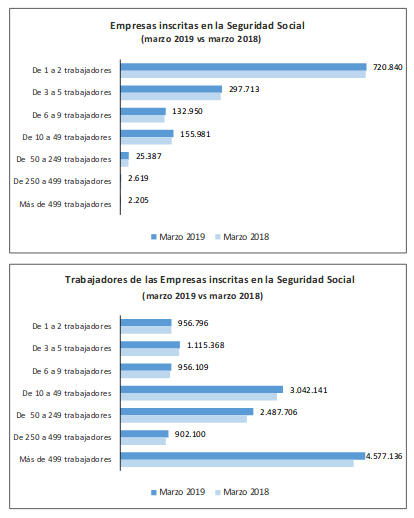 Empresas inscritas en la Seguridad Social
(marzo 2019 vs marzo 2018)

De 1 a 2 trabajadores 720.840
De 3 a 5 trabajadores 297.713
De 6 a 9 trabajadores 132.950
De 10 a 49 trabajadores 155.981
De 50 a 249 trabajadores 25.387
De 250 a 499 trabajadores 2.619
Más de 499 trabajadores 2.205

Marzo 2019 Marzo 2018

Trabajadores de las Empresas inscritas en la Seguridad Social
(marzo 2019 vs marzo 2018)

De 1 a 2 trabajadores 956.796
De 3 a 5 trabajadores 1.115.368
De 6 a 9 trabajadores 956.109
De 10 a 49 trabajadores 3.042.141
De 50 a 249 trabajadores 2.487.706
De 250 a 499 trabajadores 902.100
Más de 499 trabajadores 4.577.136

Marzo 2019 Marzo 2018